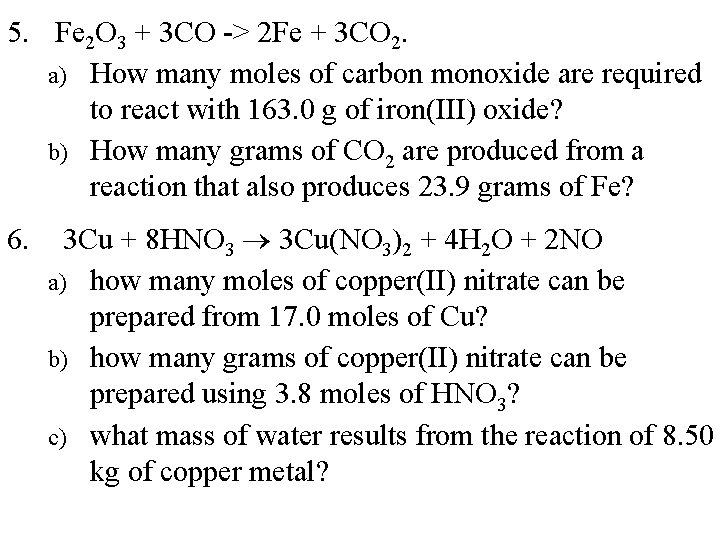 5. $Fe_2O_3 + 3CO$ -> $2Fe + 3CO_2$.

a) How many moles of carbon monoxide are required to react with 163.0 g of iron(III) oxide?

b) How many grams of $CO_2$ are produced from a reaction that also produces 23.9 grams of Fe?

6. $3Cu + 8HNO_3 \rightarrow 3Cu(NO_3)_2 + 4H_2O + 2NO$

a) how many moles of copper(II) nitrate can be prepared from 17.0 moles of Cu?

b) how many grams of copper(II) nitrate can be prepared using 3.8 moles of $HNO_3$?

c) what mass of water results from the reaction of 8.50 kg of copper metal?